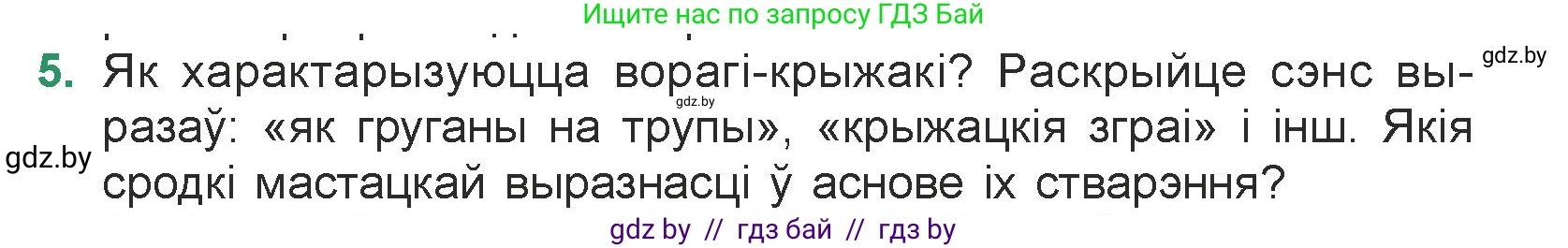 Ищите нас по запросу ГДЗ Бай

gdz.by

5. Як характарызуюцца ворагі-крыжакі? Раскрыйце сэнс выразаў: «як груганы на трупы», «крыжацкія зграі» і інш. Якія сродкі мастацкай выразнасці ў аснове іх стварэння?

gdz.by

gdz.by

gdz by // гдз бай // гдз by